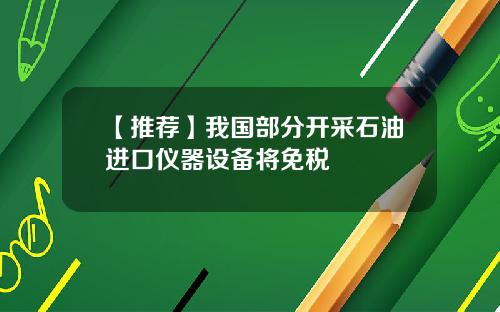 【推荐】我国部分开采石油进口仪器设备将免税